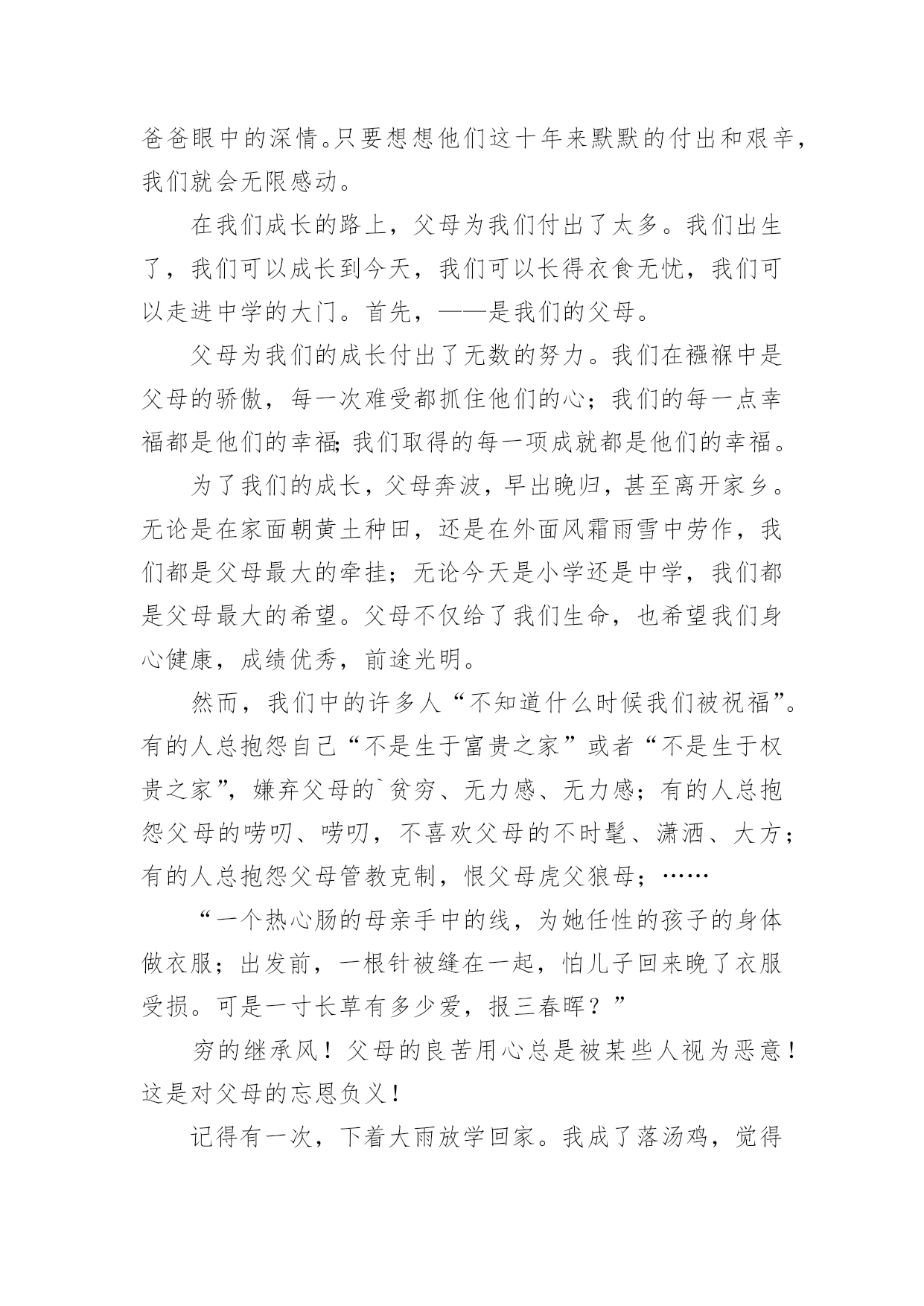 爸爸眼中的深情。只要想想他们这十年来默默的付出和艰辛，我们就会无限感动。

在我们成长的路上，父母为我们付出了太多。我们出生了，我们可以成长到今天，我们可以长得衣食无忧，我们可以走进中学的大门。首先，——是我们的父母。

父母为我们的成长付出了无数的努力。我们在襁褓中是父母的骄傲，每一次难受都抓住他们的心；我们的每一点幸福都是他们的幸福;我们取得的每一项成就都是他们的幸福。

为了我们的成长，父母奔波，早出晚归，甚至离开家乡。无论是在家面朝黄土种田，还是在外面风霜雨雪中劳作，我们都是父母最大的牵挂；无论今天是小学还是中学，我们都是父母最大的希望。父母不仅给了我们生命，也希望我们身心健康，成绩优秀，前途光明。

然而，我们中的许多人“不知道什么时候我们被祝福”。有的人总抱怨自己“不是生于富贵之家”或者“不是生于权贵之家”，嫌弃父母的`贫穷、无力感、无力感；有的人总抱怨父母的唠叨、唠叨，不喜欢父母的不时髦、潇洒、大方；有的人总抱怨父母管教克制，恨父母虎父狼母；……

“一个热心肠的母亲手中的线，为她任性的孩子的身体做衣服；出发前，一根针被缝在一起，怕儿子回来晚了衣服受损。可是一寸长草有多少爱，报三春晖？”

穷的继承风！父母的良苦用心总是被某些人视为恶意！这是对父母的忘恩负义！

记得有一次，下着大雨放学回家。我成了落汤鸡，觉得